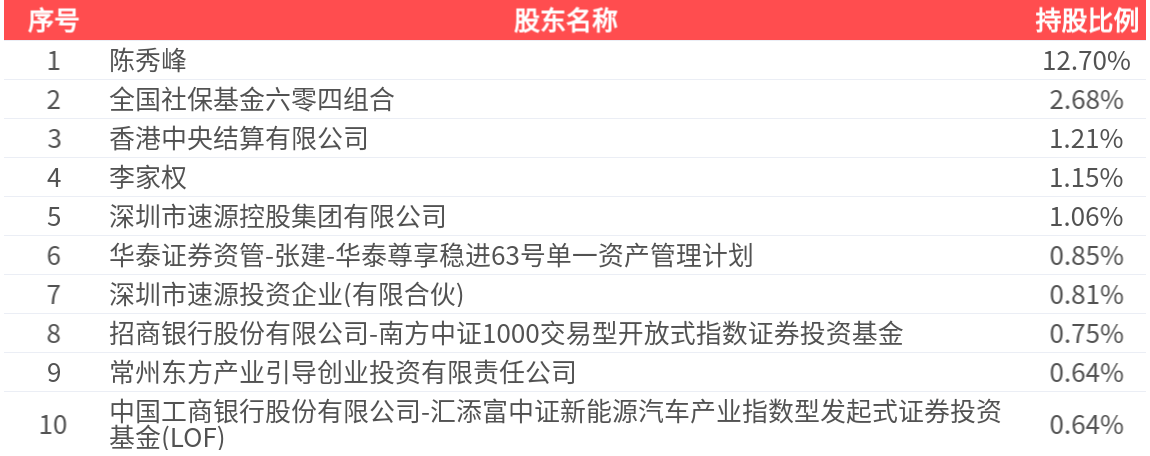 | 序号 | 股东名称 | 持股比例 |
|---|---|---|
| 1 | 陈秀峰 | 12.70% |
| 2 | 全国社保基金六零四组合 | 2.68% |
| 3 | 香港中央结算有限公司 | 1.21% |
| 4 | 李家权 | 1.15% |
| 5 | 深圳市速源控股集团有限公司 | 1.06% |
| 6 | 华泰证券资管-张建-华泰尊享稳进63号单一资产管理计划 | 0.85% |
| 7 | 深圳市速源投资企业(有限合伙) | 0.81% |
| 8 | 招商银行股份有限公司-南方中证1000交易型开放式指数证券投资基金 | 0.75% |
| 9 | 常州东方产业引导创业投资有限责任公司 | 0.64% |
| 10 | 中国工商银行股份有限公司-汇添富中证新能源汽车产业指数型发起式证券投资基金(LOF) | 0.64% |